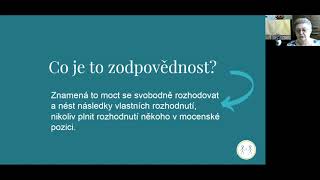 Co je to zodpovědnost?

Znamená to moct se svobodně rozhodovat a nést následky vlastních rozhodnutí, nikoliv plnit rozhodnutí někoho v mocenské pozici.